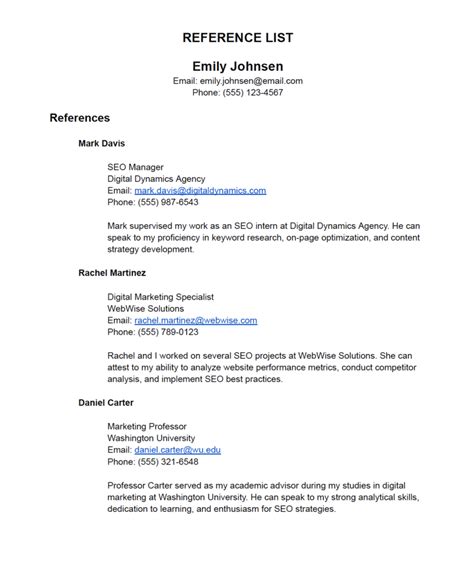 REFERENCE LIST

Emily Johnsen
Email: emily.johnsen@email.com
Phone: (555) 123-4567

References

Mark Davis

SEO Manager
Digital Dynamics Agency
Email: mark.davis@digitaldynamics.com
Phone: (555) 987-6543

Mark supervised my work as an SEO intern at Digital Dynamics Agency. He can speak to my proficiency in keyword research, on-page optimization, and content strategy development.

Rachel Martinez

Digital Marketing Specialist
WebWise Solutions
Email: rachel.martinez@webwise.com
Phone: (555) 789-0123

Rachel and I worked on several SEO projects at WebWise Solutions. She can attest to my ability to analyze website performance metrics, conduct competitor analysis, and implement SEO best practices.

Daniel Carter

Marketing Professor
Washington University
Email: daniel.carter@wu.edu
Phone: (555) 321-6548

Professor Carter served as my academic advisor during my studies in digital marketing at Washington University. He can speak to my strong analytical skills, dedication to learning, and enthusiasm for SEO strategies.